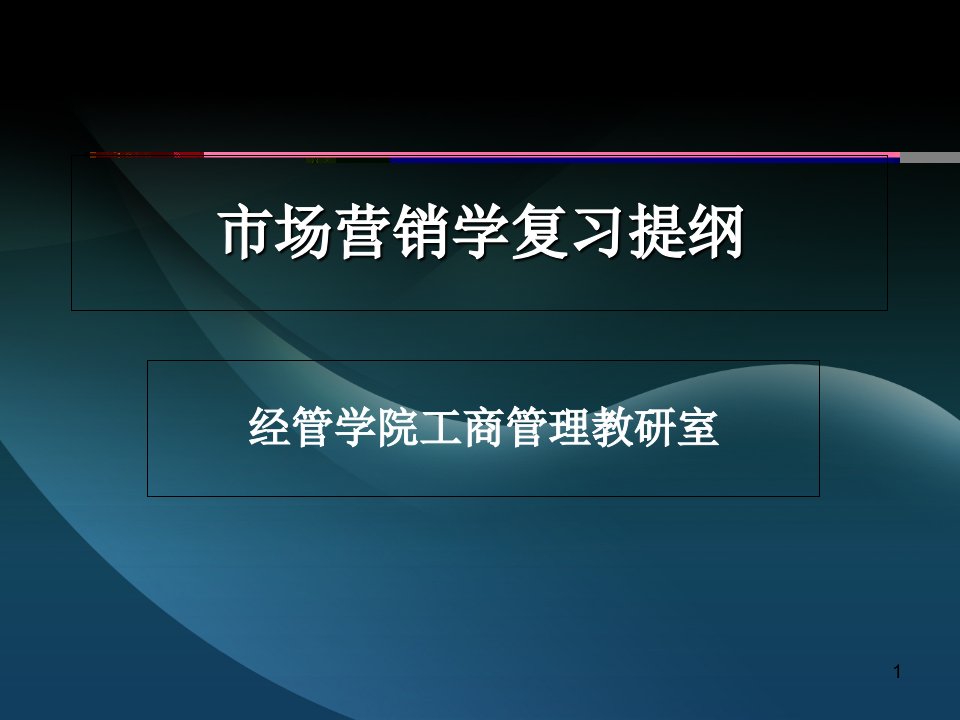 市场营销学复习提纲

经管学院工商管理教研室

1